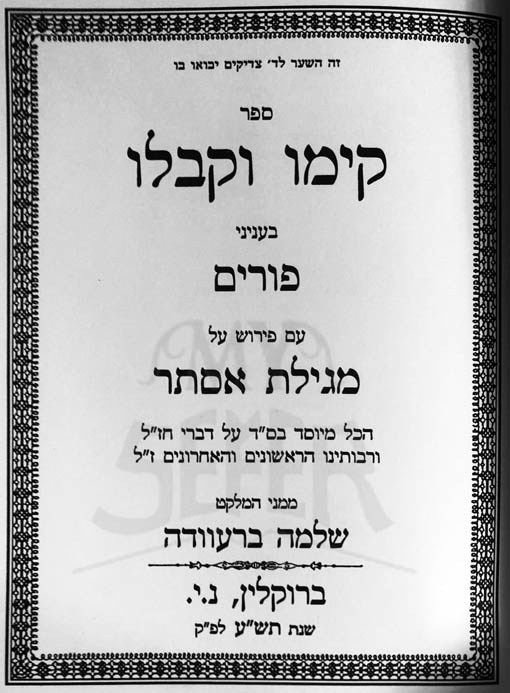 זה השער לד' צדיקים יבואו בו

ספר

קימו וקבלו

בעניני

פורים

עם פירוש על

מגילת אסתר

הכל מיוסד בס"ד על דברי חז"ל
ורבותינו הראשונים והאחרונים ז"ל

ממני המלקט

שלמה ברעוודה

ברוקלין, נ.י.

שנת תש"ע לפ"ק

MY SEFER